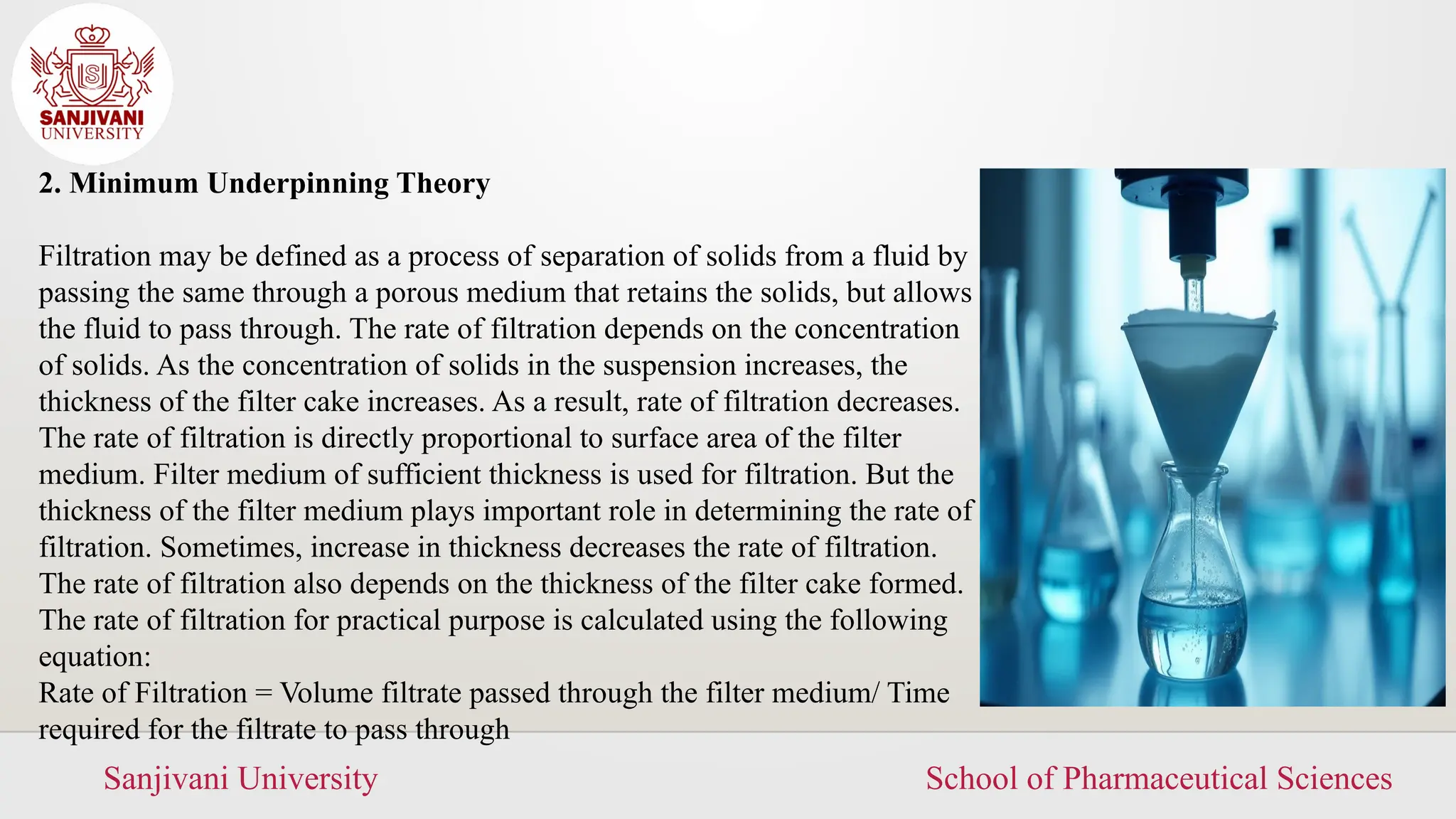 SANJIVANI UNIVERSITY

2. Minimum Underpinning Theory

Filtration may be defined as a process of separation of solids from a fluid by passing the same through a porous medium that retains the solids, but allows the fluid to pass through. The rate of filtration depends on the concentration of solids. As the concentration of solids in the suspension increases, the thickness of the filter cake increases. As a result, rate of filtration decreases. The rate of filtration is directly proportional to surface area of the filter medium. Filter medium of sufficient thickness is used for filtration. But the thickness of the filter medium plays important role in determining the rate of filtration. Sometimes, increase in thickness decreases the rate of filtration. The rate of filtration also depends on the thickness of the filter cake formed. The rate of filtration for practical purpose is calculated using the following equation:
Rate of Filtration = Volume filtrate passed through the filter medium/ Time required for the filtrate to pass through

Sanjivani University

School of Pharmaceutical Sciences